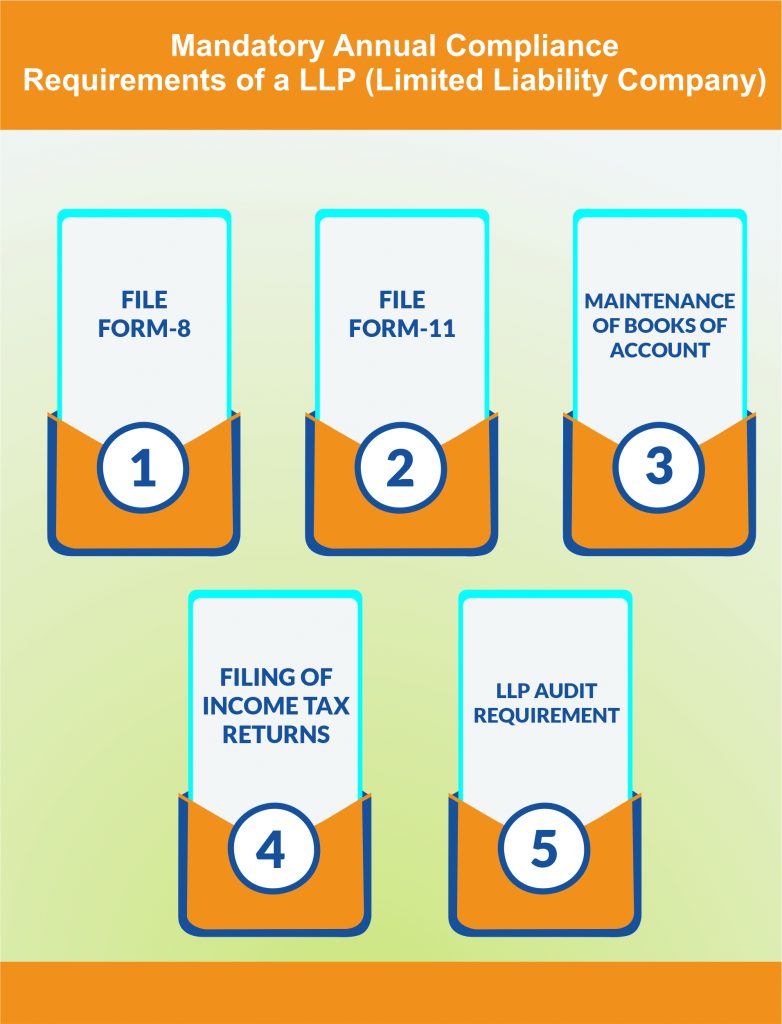 Mandatory Annual Compliance Requirements of a LLP (Limited Liability Company)

FILE FORM-8

1

FILE FORM-11

2

MAINTENANCE OF BOOKS OF ACCOUNT

3

FILING OF INCOME TAX RETURNS

4

LLP AUDIT REQUIREMENT

5